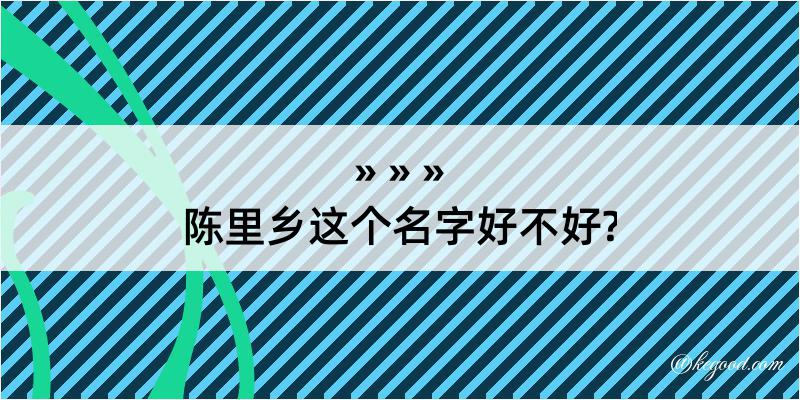 » » »
陈里乡这个名字好不好?

@kegood.com